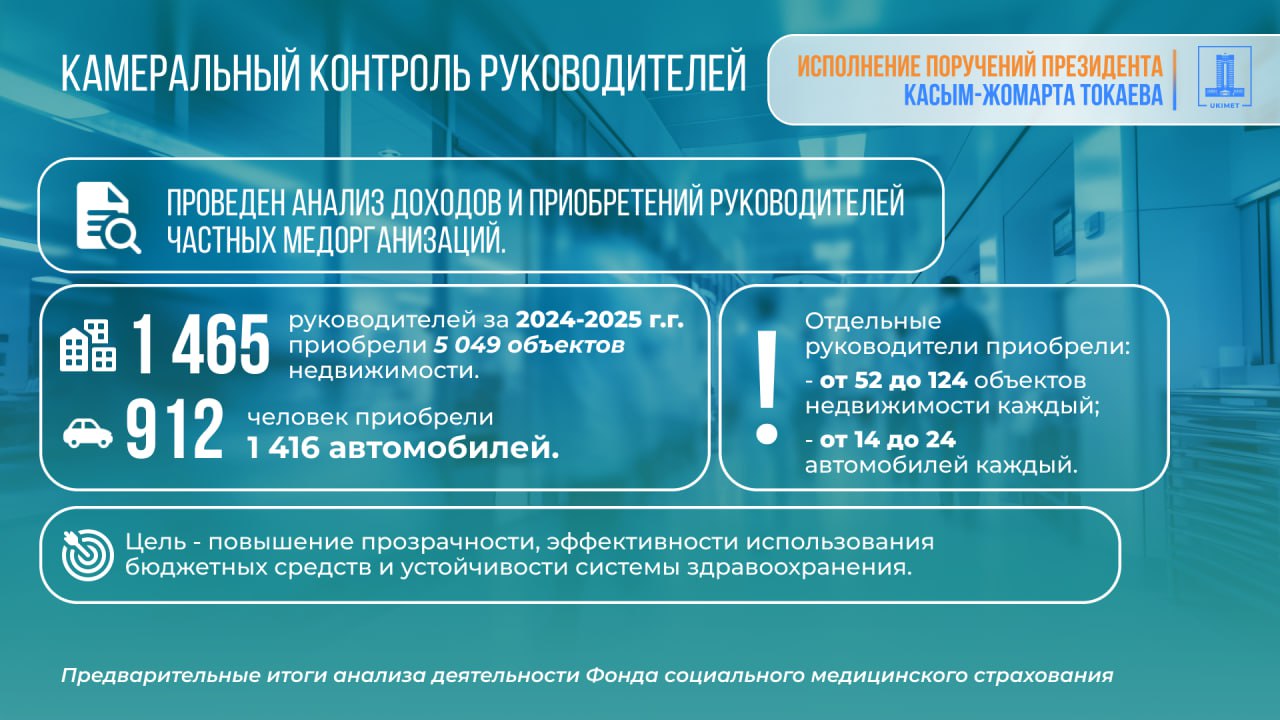 КАМЕРАЛЬНЫЙ КОНТРОЛЬ РУКОВОДИТЕЛЕЙ

ИСПОЛНЕНИЕ ПОРУЧЕНИЙ ПРЕЗИДЕНТА
КАСЫМ-ЖОМАРТА ТОКАЕВА

UKIMET

ПРОВЕДЕН АНАЛИЗ ДОХОДОВ И ПРИОБРЕТЕНИЙ РУКОВОДИТЕЛЕЙ ЧАСТНЫХ МЕДОРГАНИЗАЦИЙ.

1 465 руководителей за 2024-2025 г.г. приобрели 5 049 объектов недвижимости.

912 человек приобрели 1 416 автомобилей.

!

Отдельные руководители приобрели:
- от 52 до 124 объектов недвижимости каждый;
- от 14 до 24 автомобилей каждый.

Цель - повышение прозрачности, эффективности использования бюджетных средств и устойчивости системы здравоохранения.

Предварительные итоги анализа деятельности Фонда социального медицинского страхования